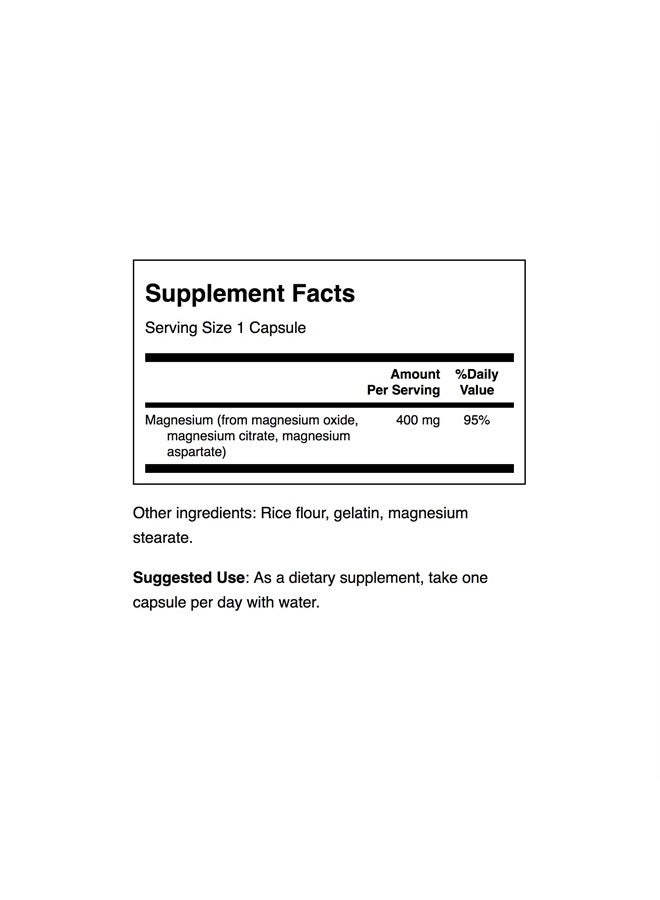 Supplement Facts

Serving Size 1 Capsule

| | Amount Per Serving | %Daily Value |
|---|---|---|
| Magnesium (from magnesium oxide, magnesium citrate, magnesium aspartate) | 400 mg | 95% |

Other ingredients: Rice flour, gelatin, magnesium stearate.

Suggested Use: As a dietary supplement, take one capsule per day with water.